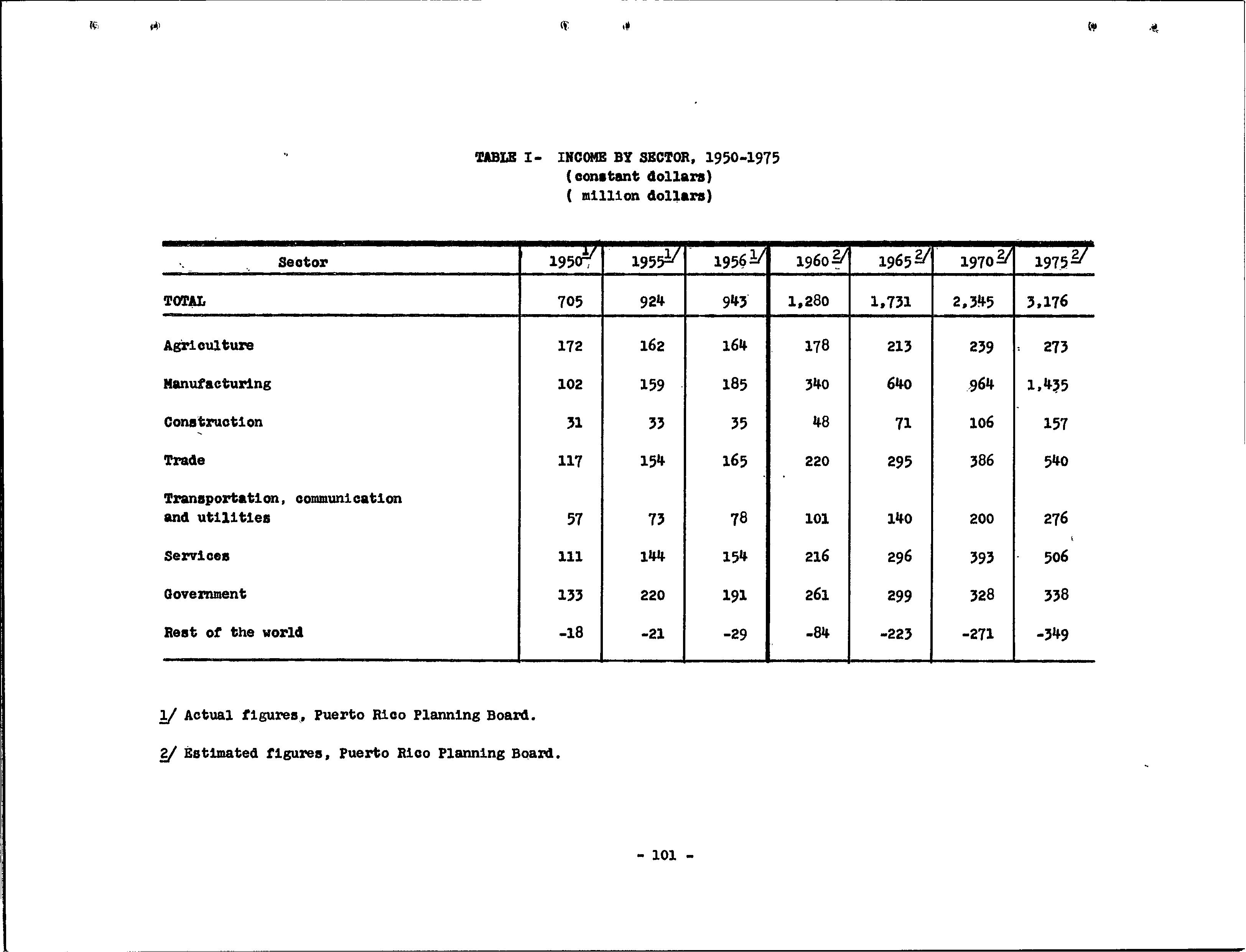 TABLE I- INCOME BY SECTOR, 1950-1975
(constant dollars)
( million dollars)

| Sector | 1950 1/ | 1955 1/ | 1956 1/ | 1960 2/ | 1965 2/ | 1970 2/ | 1975 2/ |
|---|---|---|---|---|---|---|---|
| TOTAL | 705 | 924 | 943 | 1,280 | 1,731 | 2,345 | 3,176 |
| Agriculture | 172 | 162 | 164 | 178 | 213 | 239 | 273 |
| Manufacturing | 102 | 159 | 185 | 340 | 640 | 964 | 1,435 |
| Construction | 31 | 33 | 35 | 48 | 71 | 106 | 157 |
| Trade | 117 | 154 | 165 | 220 | 295 | 386 | 540 |
| Transportation, communication and utilities | 57 | 73 | 78 | 101 | 140 | 200 | 276 |
| Services | 111 | 144 | 154 | 216 | 296 | 393 | 506 |
| Government | 133 | 220 | 191 | 261 | 299 | 328 | 338 |
| Rest of the world | -18 | -21 | -29 | -84 | -223 | -271 | -349 |

1/ Actual figures, Puerto Rico Planning Board.

2/ Estimated figures, Puerto Rico Planning Board.

- 101 -